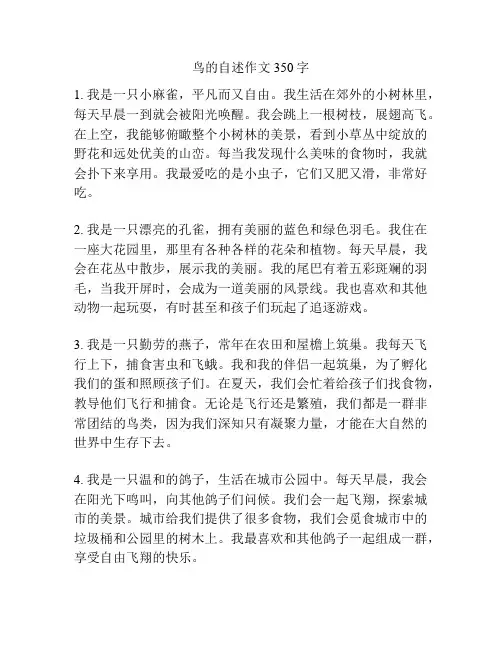 鸟的自述作文 350 字

1. 我是一只小麻雀，平凡而又自由。我生活在郊外的小树林里，每天早晨一到就会被阳光唤醒。我会跳上一根树枝，展翅高飞。在上空，我能够俯瞰整个小树林的美景，看到小草丛中绽放的野花和远处优美的山峦。每当我发现什么美味的食物时，我就会扑下来享用。我最爱吃的是小虫子，它们又肥又滑，非常好吃。

2. 我是一只漂亮的孔雀，拥有美丽的蓝色和绿色羽毛。我住在一座大花园里，那里有各种各样的花朵和植物。每天早晨，我会在花丛中散步，展示我的美丽。我的尾巴有着五彩斑斓的羽毛，当我开屏时，会成为一道美丽的风景线。我也喜欢和其他动物一起玩耍，有时甚至和孩子们玩起了追逐游戏。

3. 我是一只勤劳的燕子，常年在农田和屋檐上筑巢。我每天飞行上下，捕食害虫和飞蛾。我和我的伴侣一起筑巢，为了孵化我们的蛋和照顾孩子们。在夏天，我们会忙着给孩子们找食物，教导他们飞行和捕食。无论是飞行还是繁殖，我们都是一群非常团结的鸟类，因为我们深知只有凝聚力量，才能在大自然的世界中生存下去。

4. 我是一只温和的鸽子，生活在城市公园中。每天早晨，我会在阳光下鸣叫，向其他鸽子们问候。我们会一起飞翔，探索城市的美景。城市给我们提供了很多食物，我们会觅食城市中的垃圾桶和公园里的树木上。我最喜欢和其他鸽子一起组成一群，享受自由飞翔的快乐。